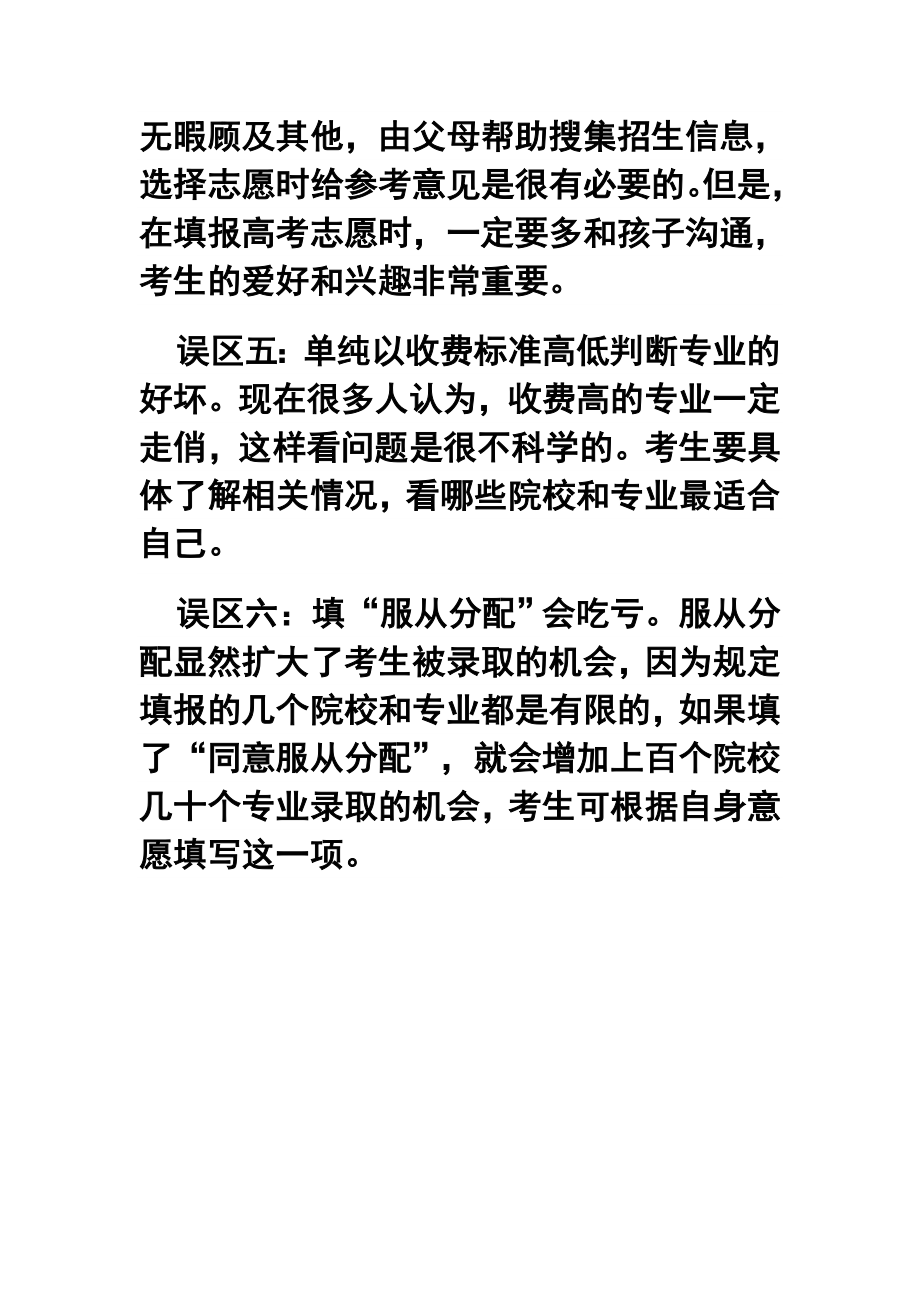 无暇顾及其他，由父母帮助搜集招生信息，选择志愿时给参考意见是很有必要的。但是，在填报高考志愿时，一定要多和孩子沟通，考生的爱好和兴趣非常重要。

误区五：单纯以收费标准高低判断专业的好坏。现在很多人认为，收费高的专业一定走俏，这样看问题是很不科学的。考生要具体了解相关情况，看哪些院校和专业最适合自己。

误区六：填“服从分配”会吃亏。服从分配显然扩大了考生被录取的机会，因为规定填报的几个院校和专业都是有限的，如果填了“同意服从分配”，就会增加上百个院校几十个专业录取的机会，考生可根据自身意愿填写这一项。